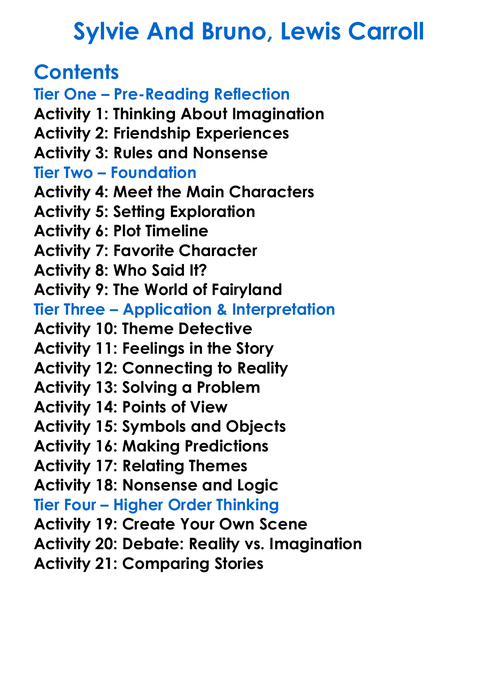 Sylvie And Bruno, Lewis Carroll

Contents
Tier One – Pre-Reading Reflection
Activity 1: Thinking About Imagination
Activity 2: Friendship Experiences
Activity 3: Rules and Nonsense
Tier Two – Foundation
Activity 4: Meet the Main Characters
Activity 5: Setting Exploration
Activity 6: Plot Timeline
Activity 7: Favorite Character
Activity 8: Who Said It?
Activity 9: The World of Fairyland
Tier Three – Application & Interpretation
Activity 10: Theme Detective
Activity 11: Feelings in the Story
Activity 12: Connecting to Reality
Activity 13: Solving a Problem
Activity 14: Points of View
Activity 15: Symbols and Objects
Activity 16: Making Predictions
Activity 17: Relating Themes
Activity 18: Nonsense and Logic
Tier Four – Higher Order Thinking
Activity 19: Create Your Own Scene
Activity 20: Debate: Reality vs. Imagination
Activity 21: Comparing Stories